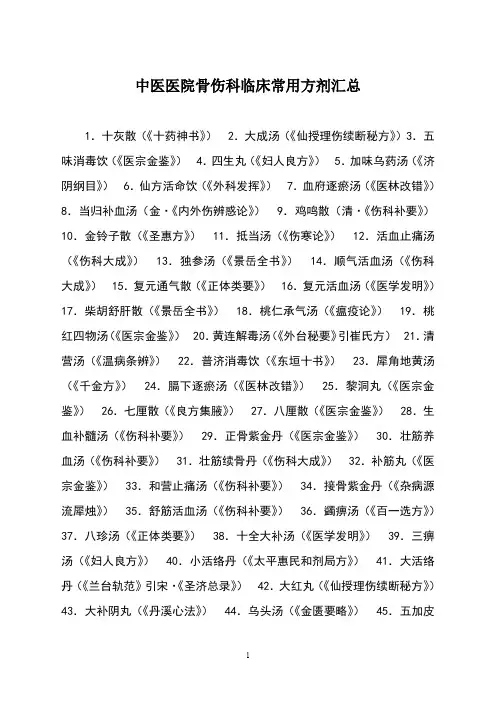 中医医院骨伤科临床常用方剂汇总

1. 十灰散（《十药神书》） 2. 大成汤（《仙授理伤续断秘方》）3. 五味消毒饮（《医宗金鉴》） 4. 四生丸（《妇人良方》） 5. 加味乌药汤（《济阴纲目》） 6. 仙方活命饮（《外科发挥》） 7. 血府逐瘀汤（《医林改错》） 8. 当归补血汤（金·《内外伤辨惑论》） 9. 鸡鸣散（清·《伤科补要》） 10. 金铃子散（《圣惠方》） 11. 抵当汤（《伤寒论》） 12. 活血止痛汤（《伤科大成》） 13. 独参汤（《景岳全书》） 14. 顺气活血汤（《伤科大成》） 15. 复元通气散（《正体类要》） 16. 复元活血汤（《医学发明》） 17. 柴胡舒肝散（《景岳全书》） 18. 桃仁承气汤（《瘟疫论》） 19. 桃红四物汤（《医宗金鉴》） 20. 黄连解毒汤（《外台秘要》引崔氏方） 21. 清营汤（《温病条辨》） 22. 普济消毒饮（《东垣十书》） 23. 犀角地黄汤（《千金方》） 24. 膈下逐瘀汤（《医林改错》） 25. 黎洞丸（《医宗金鉴》） 26. 七厘散（《良方集腋》） 27. 八厘散（《医宗金鉴》） 28. 生血补髓汤（《伤科补要》） 29. 正骨紫金丹（《医宗金鉴》） 30. 壮筋养血汤（《伤科补要》） 31. 壮筋续骨丹（《伤科大成》） 32. 补筋丸（《医宗金鉴》） 33. 和营止痛汤（《伤科补要》） 34. 接骨紫金丹（《杂病源流犀烛》） 35. 舒筋活血汤（《伤科补要》） 36. 蠲痹汤（《百一选方》） 37. 八珍汤（《正体类要》） 38. 十全大补汤（《医学发明》） 39. 三痹汤（《妇人良方》） 40. 小活络丹（《太平惠民和剂局方》） 41. 大活络丹（《兰台轨范》引宋·《圣济总录》） 42. 大红丸（《仙授理伤续断秘方》） 43. 大补阴丸（《丹溪心法》） 44. 乌头汤（《金匮要略》） 45. 五加皮

1